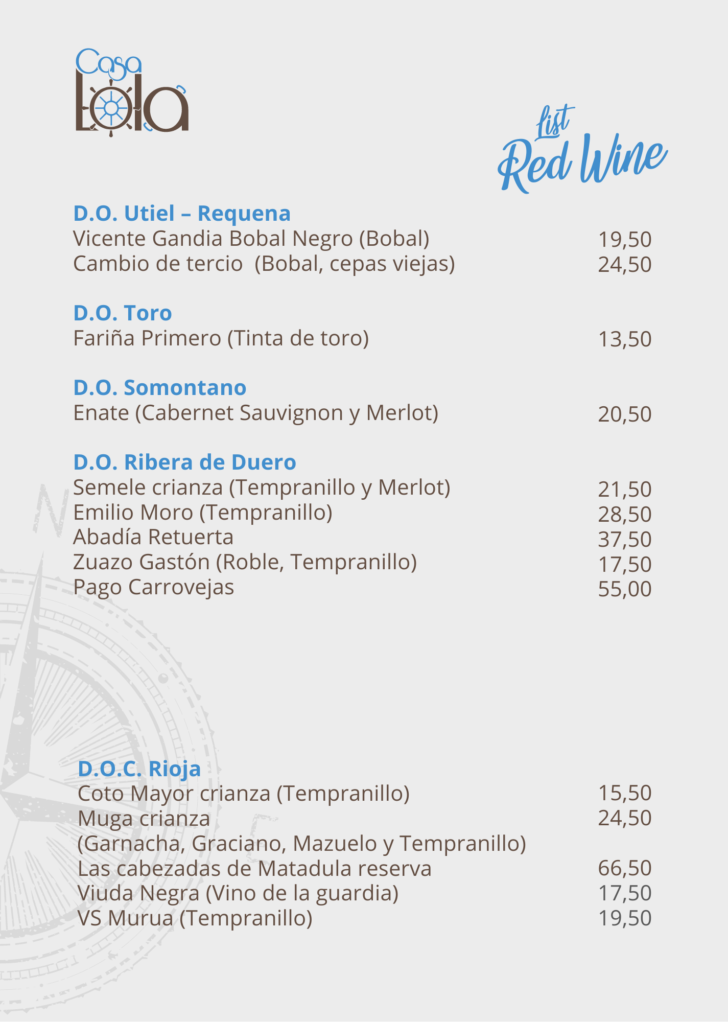 Casa Lola

List
Red Wine

D.O. Utiel – Requena
Vicente Gandia Bobal Negro (Bobal) 19,50
Cambio de tercio (Bobal, cepas viejas) 24,50

D.O. Toro
Fariña Primero (Tinta de toro) 13,50

D.O. Somontano
Enate (Cabernet Sauvignon y Merlot) 20,50

D.O. Ribera de Duero
Semele crianza (Tempranillo y Merlot) 21,50
Emilio Moro (Tempranillo) 28,50
Abadía Retuerta 37,50
Zuazo Gastón (Roble, Tempranillo) 17,50
Pago Carrovejas 55,00

D.O.C. Rioja
Coto Mayor crianza (Tempranillo) 15,50
Muga crianza 24,50
(Garnacha, Graciano, Mazuelo y Tempranillo)
Las cabezadas de Matadula reserva 66,50
Viuda Negra (Vino de la guardia) 17,50
VS Murua (Tempranillo) 19,50